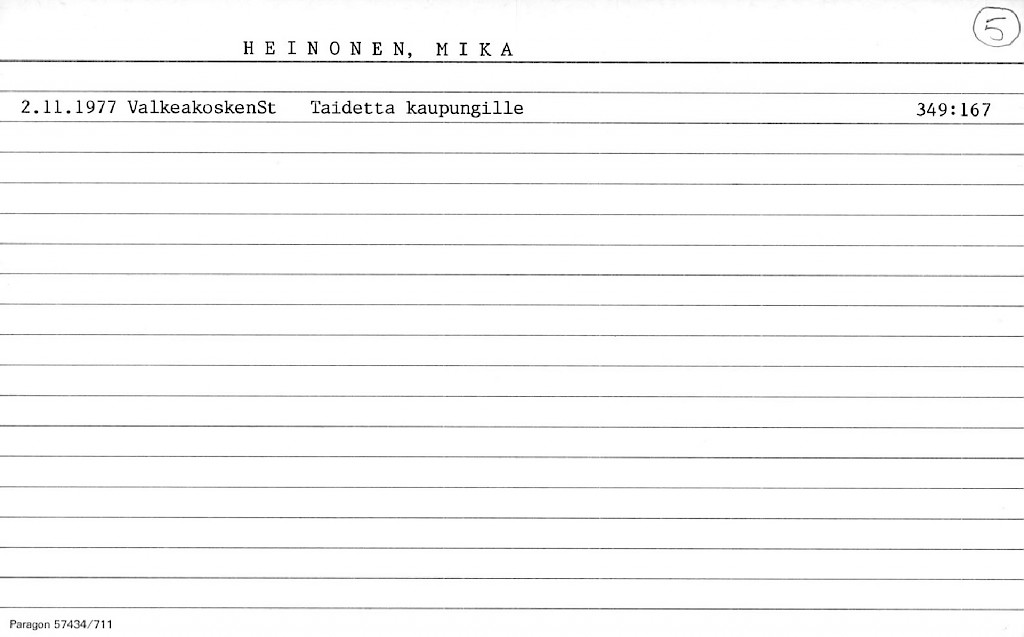 HEINONEN, MIKA

5

2.11.1977 ValkeakoskenSt Taidetta kaupungille 349:167

Paragon 57434/711